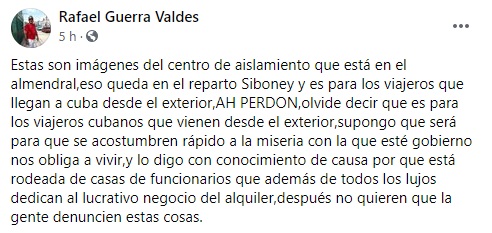 Rafael Guerra Valdes
5 h ·

Estas son imágenes del centro de aislamiento que está en el almendral,eso queda en el reparto Siboney y es para los viajeros que llegan a cuba desde el exterior,AH PERDON,olvide decir que es para los viajeros cubanos que vienen desde el exterior,supongo que será para que se acostumbren rápido a la miseria con la que esté gobierno nos obliga a vivir,y lo digo con conocimiento de causa por que está rodeada de casas de funcionarios que además de todos los lujos dedican al lucrativo negocio del alquiler,después no quieren que la gente denuncien estas cosas.